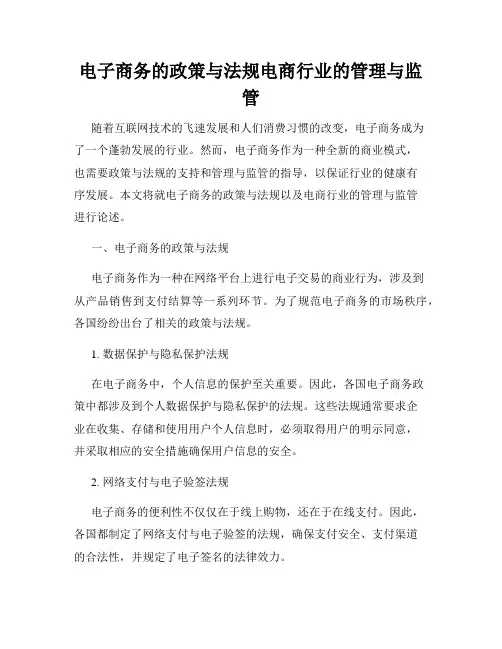 电子商务的政策与法规电商行业的管理与监管

随着互联网技术的飞速发展和人们消费习惯的改变，电子商务成为了一个蓬勃发展的行业。然而，电子商务作为一种全新的商业模式，也需要政策与法规的支持和管理与监管的指导，以保证行业的健康有序发展。本文将就电子商务的政策与法规以及电商行业的管理与监管进行论述。

一、电子商务的政策与法规

电子商务作为一种在网络平台上进行电子交易的商业行为，涉及到从产品销售到支付结算等一系列环节。为了规范电子商务的市场秩序，各国纷纷出台了相关的政策与法规。

1. 数据保护与隐私保护法规

在电子商务中，个人信息的保护至关重要。因此，各国电子商务政策中都涉及到个人数据保护与隐私保护的法规。这些法规通常要求企业在收集、存储和使用用户个人信息时，必须取得用户的明示同意，并采取相应的安全措施确保用户信息的安全。

2. 网络支付与电子验签法规

电子商务的便利性不仅仅在于线上购物，还在于在线支付。因此，各国都制定了网络支付与电子验签的法规，确保支付安全、支付渠道的合法性，并规定了电子签名的法律效力。